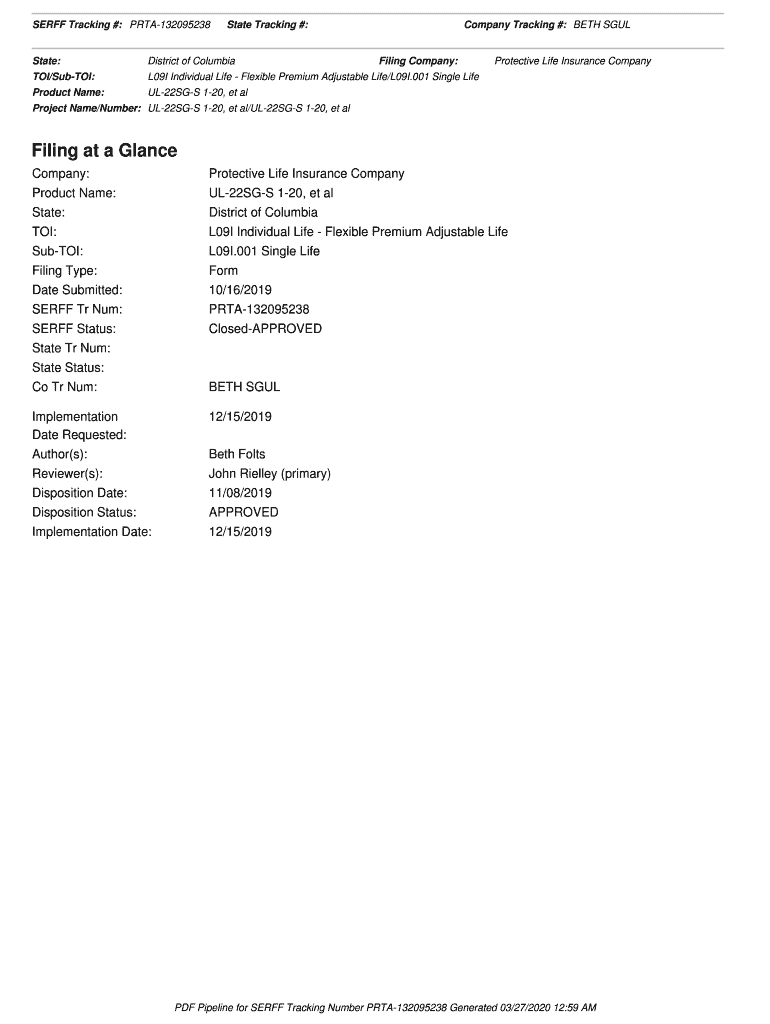 SERFF Tracking #: PRTA-132095238 State Tracking #: Company Tracking #: BETH SGUL

State: District of Columbia Filing Company: Protective Life Insurance Company
TOI/Sub-TOI: L09I Individual Life - Flexible Premium Adjustable Life/L09I.001 Single Life
Product Name: UL-22SG-S 1-20, et al
Project Name/Number: UL-22SG-S 1-20, et al/UL-22SG-S 1-20, et al

Filing at a Glance

Company: Protective Life Insurance Company
Product Name: UL-22SG-S 1-20, et al
State: District of Columbia
TOI: L09I Individual Life - Flexible Premium Adjustable Life
Sub-TOI: L09I.001 Single Life
Filing Type: Form
Date Submitted: 10/16/2019
SERFF Tr Num: PRTA-132095238
SERFF Status: Closed-APPROVED
State Tr Num:
State Status:
Co Tr Num: BETH SGUL

Implementation Date Requested: 12/15/2019
Author(s): Beth Folts
Reviewer(s): John Rielley (primary)
Disposition Date: 11/08/2019
Disposition Status: APPROVED
Implementation Date: 12/15/2019

PDF Pipeline for SERFF Tracking Number PRTA-132095238 Generated 03/27/2020 12:59 AM